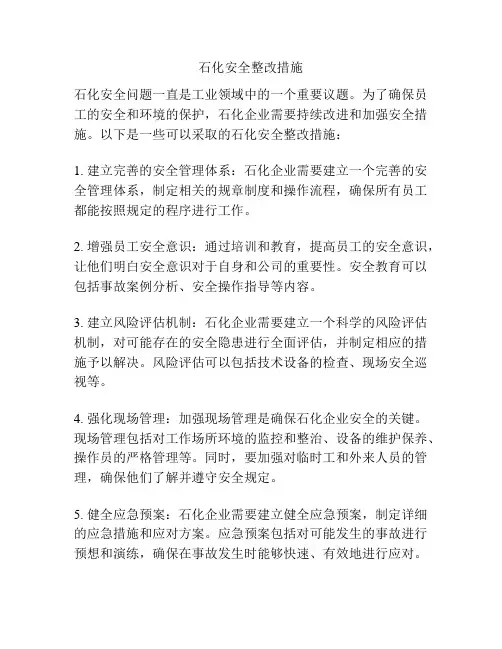 石化安全整改措施

石化安全问题一直是工业领域中的一个重要议题。为了确保员工的安全和环境的保护，石化企业需要持续改进和加强安全措施。以下是一些可以采取的石化安全整改措施：

1. 建立完善的安全管理体系：石化企业需要建立一个完善的安全管理体系，制定相关的规章制度和操作流程，确保所有员工都能按照规定的程序进行工作。

2. 增强员工安全意识：通过培训和教育，提高员工的安全意识，让他们明白安全意识对于自身和公司的重要性。安全教育可以包括事故案例分析、安全操作指导等内容。

3. 建立风险评估机制：石化企业需要建立一个科学的风险评估机制，对可能存在的安全隐患进行全面评估，并制定相应的措施予以解决。风险评估可以包括技术设备的检查、现场安全巡视等。

4. 强化现场管理：加强现场管理是确保石化企业安全的关键。现场管理包括对工作场所环境的监控和整治、设备的维护保养、操作员的严格管理等。同时，要加强对临时工和外来人员的管理，确保他们了解并遵守安全规定。

5. 健全应急预案：石化企业需要建立健全应急预案，制定详细的应急措施和应对方案。应急预案包括对可能发生的事故进行预想和演练，确保在事故发生时能够快速、有效地进行应对。